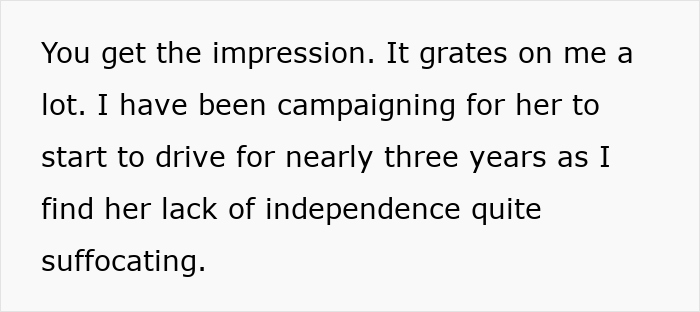 You get the impression. It grates on me a lot. I have been campaigning for her to start to drive for nearly three years as I find her lack of independence quite suffocating.